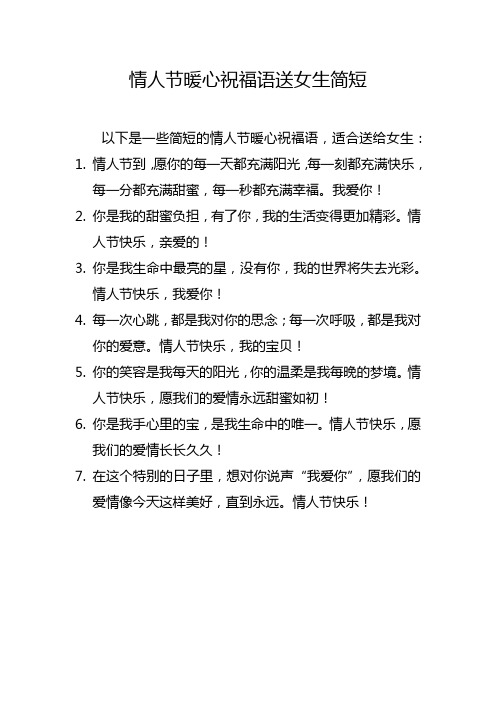 情人节暖心祝福语送女生简短

以下是一些简短的情人节暖心祝福语，适合送给女生：

1. 情人节到，愿你的每一天都充满阳光，每一刻都充满快乐，每一分都充满甜蜜，每一秒都充满幸福。我爱你！
2. 你是我的甜蜜负担，有了你，我的生活变得更加精彩。情人节快乐，亲爱的！
3. 你是我生命中最亮的星，没有你，我的世界将失去光彩。情人节快乐，我爱你！
4. 每一次心跳，都是我对你的思念；每一次呼吸，都是我对你的爱意。情人节快乐，我的宝贝！
5. 你的笑容是我每天的阳光，你的温柔是我每晚的梦境。情人节快乐，愿我们的爱情永远甜蜜如初！
6. 你是我手心里的宝，是我生命中的唯一。情人节快乐，愿我们的爱情长长久久！
7. 在这个特别的日子里，想对你说声“我爱你”，愿我们的爱情像今天这样美好，直到永远。情人节快乐！